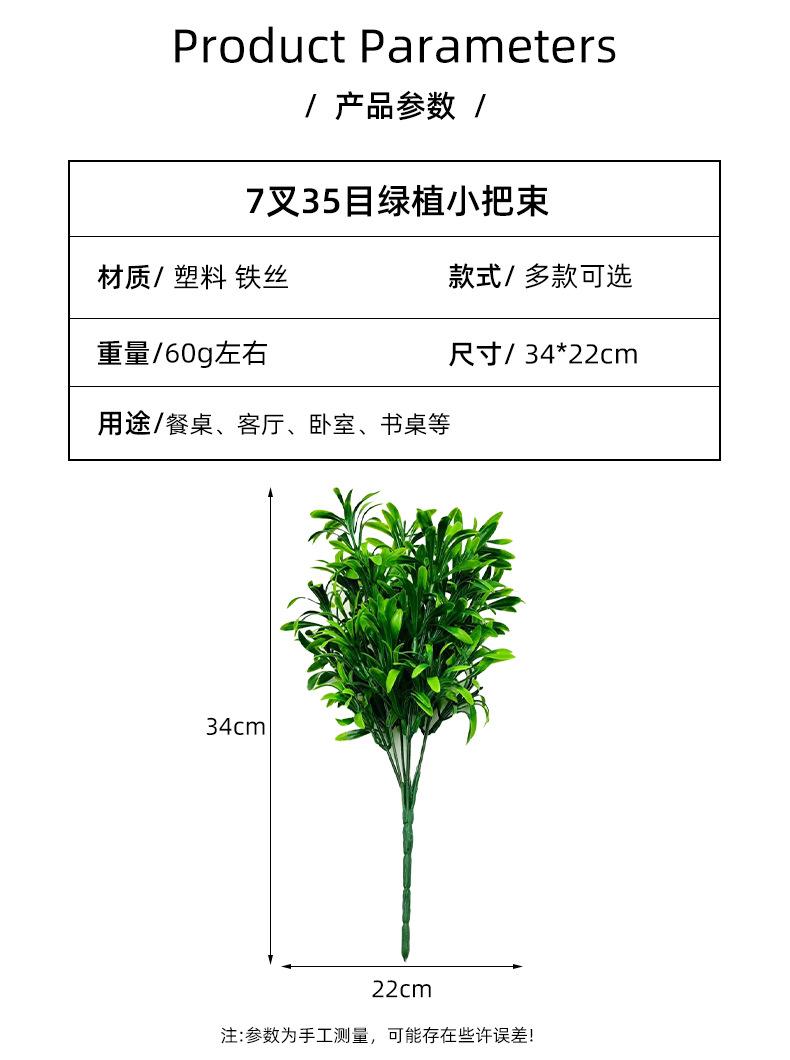 Product Parameters

/ 产品参数 /

| 7叉35目绿植小把束 | |
|---|---|
| 材质/ 塑料 铁丝 | 款式/ 多款可选 |
| 重量/60g左右 | 尺寸/ 34*22cm |
| 用途/餐桌、客厅、卧室、书桌等 | |

34cm

22cm

注:参数为手工测量，可能存在些许误差!